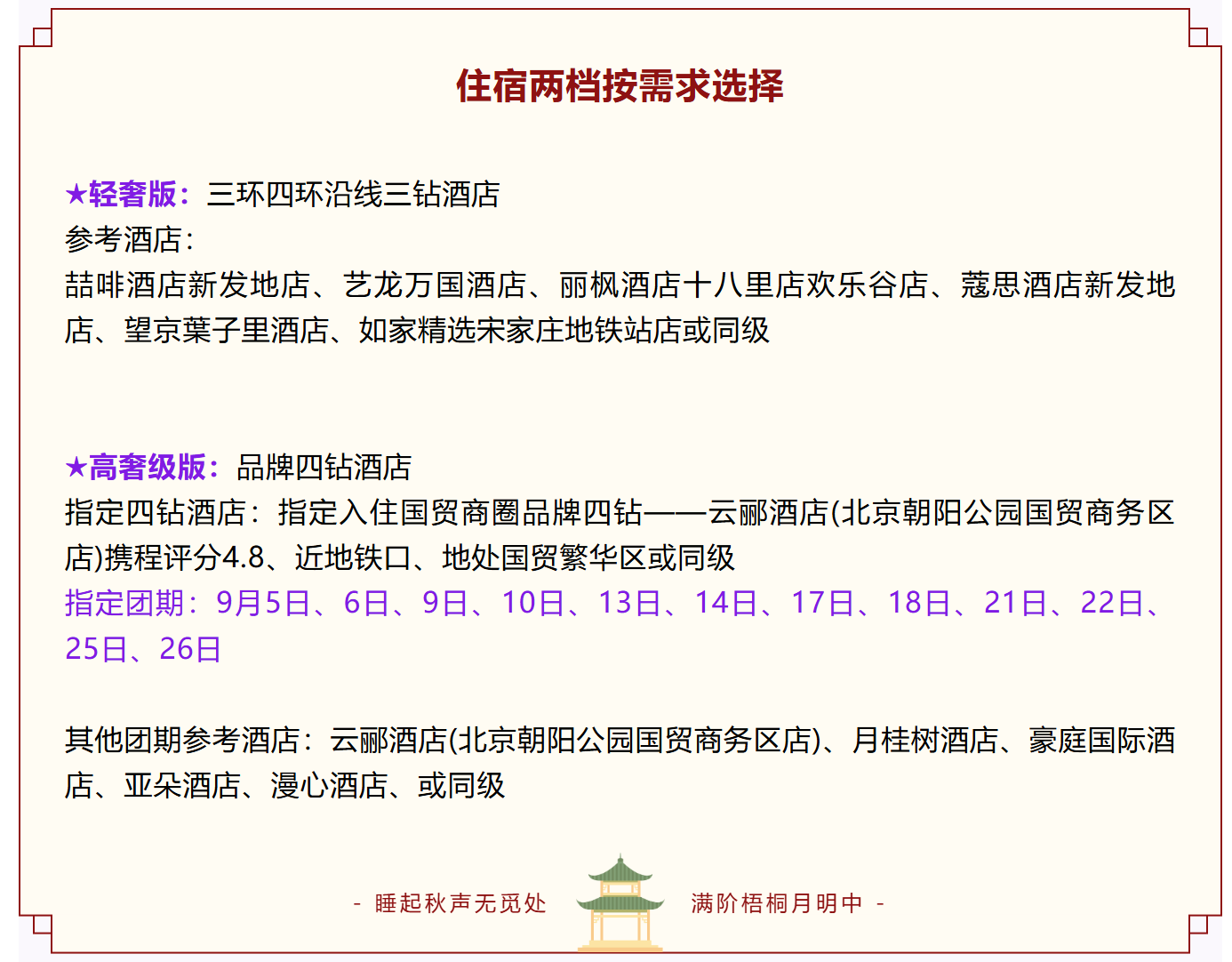 住宿两档按需求选择

★轻奢版：三环四环沿线三钻酒店
参考酒店：
喆啡酒店新发地店、艺龙万国酒店、丽枫酒店十八里店欢乐谷店、蔻思酒店新发地店、望京葉子里酒店、如家精选宋家庄地铁站店或同级

★高奢级版：品牌四钻酒店
指定四钻酒店：指定入住国贸商圈品牌四钻——云郦酒店(北京朝阳公园国贸商务区店)携程评分4.8、近地铁口、地处国贸繁华区或同级
指定团期：9月5日、6日、9日、10日、13日、14日、17日、18日、21日、22日、25日、26日

其他团期参考酒店：云郦酒店(北京朝阳公园国贸商务区店)、月桂树酒店、豪庭国际酒店、亚朵酒店、漫心酒店、或同级

- 睡起秋声无觅处 满阶梧桐月明中 -